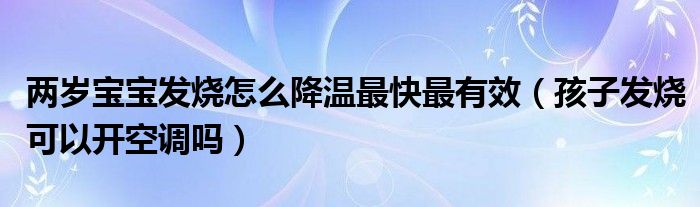 两岁宝宝发烧怎么降温最快最有效（孩子发烧可以开空调吗）